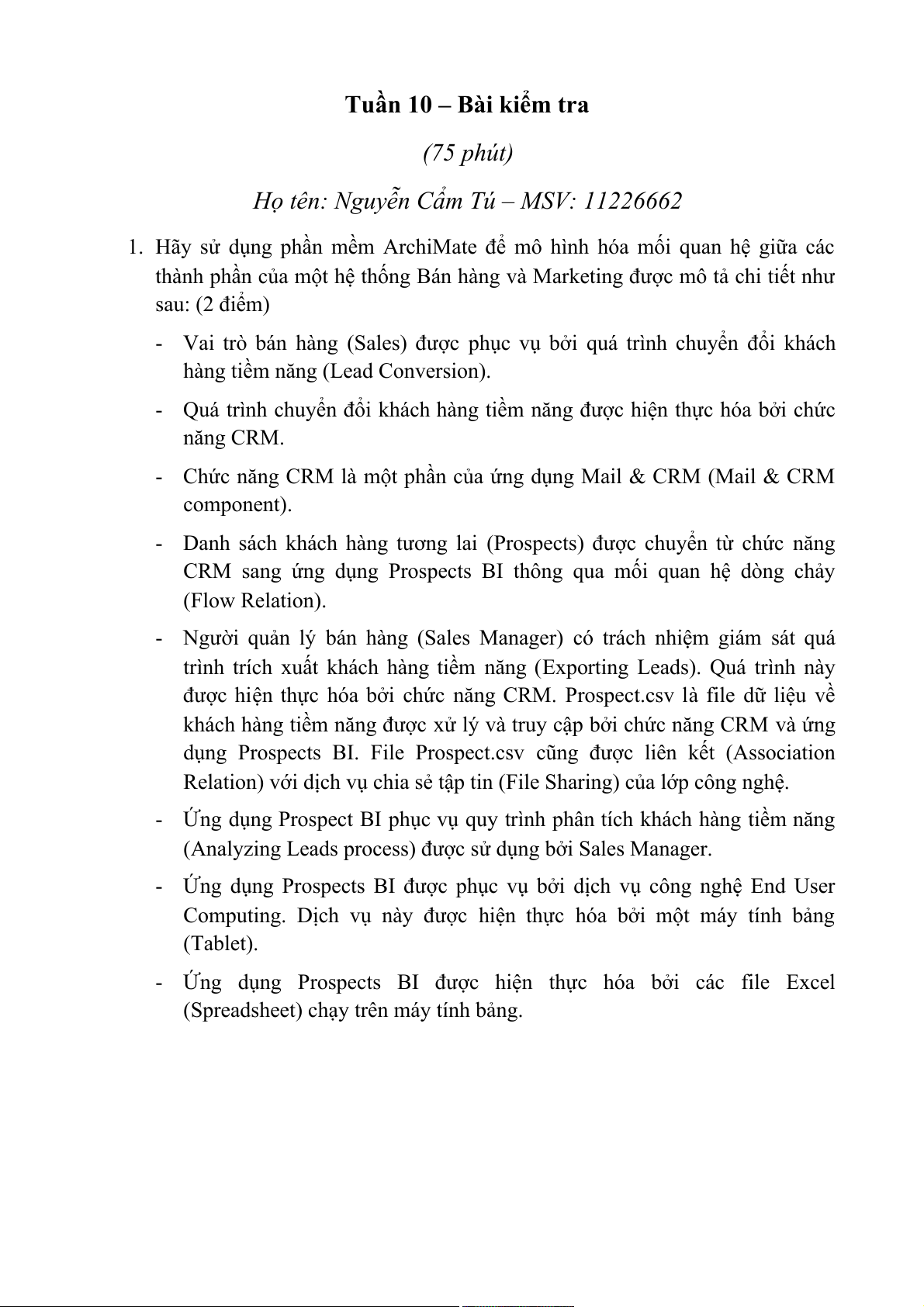 Tuần 10 – Bài kiểm tra

(75 phút)

Họ tên: Nguyễn Cẩm Tú – MSV: 11226662

1. Hãy sử dụng phần mềm ArchiMate để mô hình hóa mối quan hệ giữa các thành phần của một hệ thống Bán hàng và Marketing được mô tả chi tiết như sau: (2 điểm)

- Vai trò bán hàng (Sales) được phục vụ bởi quá trình chuyển đổi khách hàng tiềm năng (Lead Conversion).

- Quá trình chuyển đổi khách hàng tiềm năng được hiện thực hóa bởi chức năng CRM.

- Chức năng CRM là một phần của ứng dụng Mail & CRM (Mail & CRM component).

- Danh sách khách hàng tương lai (Prospects) được chuyển từ chức năng CRM sang ứng dụng Prospects BI thông qua mối quan hệ dòng chảy (Flow Relation).

- Người quản lý bán hàng (Sales Manager) có trách nhiệm giám sát quá trình trích xuất khách hàng tiềm năng (Exporting Leads). Quá trình này được hiện thực hóa bởi chức năng CRM. Prospect.csv là file dữ liệu về khách hàng tiềm năng được xử lý và truy cập bởi chức năng CRM và ứng dụng Prospects BI. File Prospect.csv cũng được liên kết (Association Relation) với dịch vụ chia sẻ tập tin (File Sharing) của lớp công nghệ.

- Ứng dụng Prospect BI phục vụ quy trình phân tích khách hàng tiềm năng (Analyzing Leads process) được sử dụng bởi Sales Manager.

- Ứng dụng Prospects BI được phục vụ bởi dịch vụ công nghệ End User Computing. Dịch vụ này được hiện thực hóa bởi một máy tính bảng (Tablet).

- Ứng dụng Prospects BI được hiện thực hóa bởi các file Excel (Spreadsheet) chạy trên máy tính bảng.